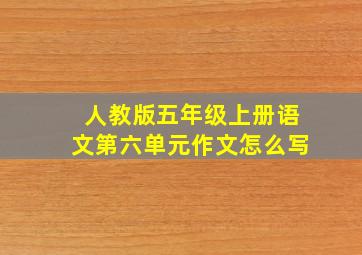 人教版五年级上册语文第六单元作文怎么写